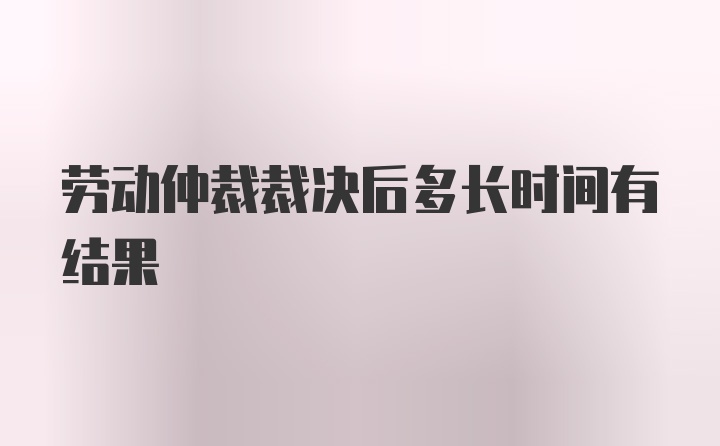 劳动仲裁裁决后多长时间有结果